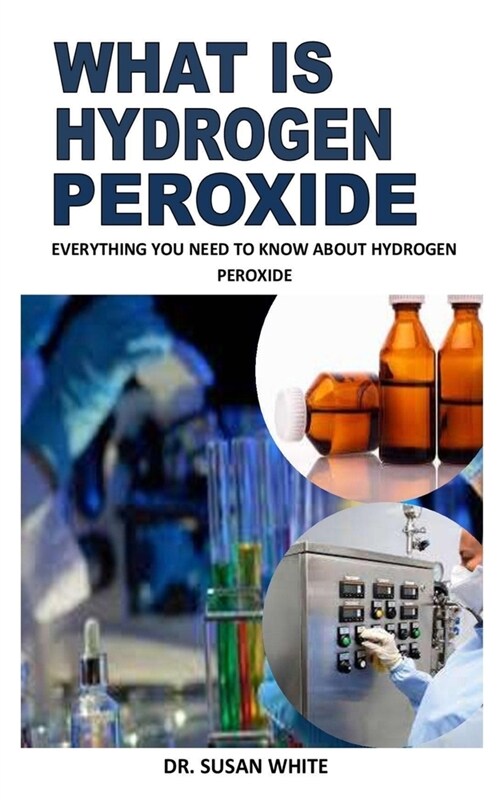 WHAT IS HYDROGEN PEROXIDE

EVERYTHING YOU NEED TO KNOW ABOUT HYDROGEN PEROXIDE

DR. SUSAN WHITE